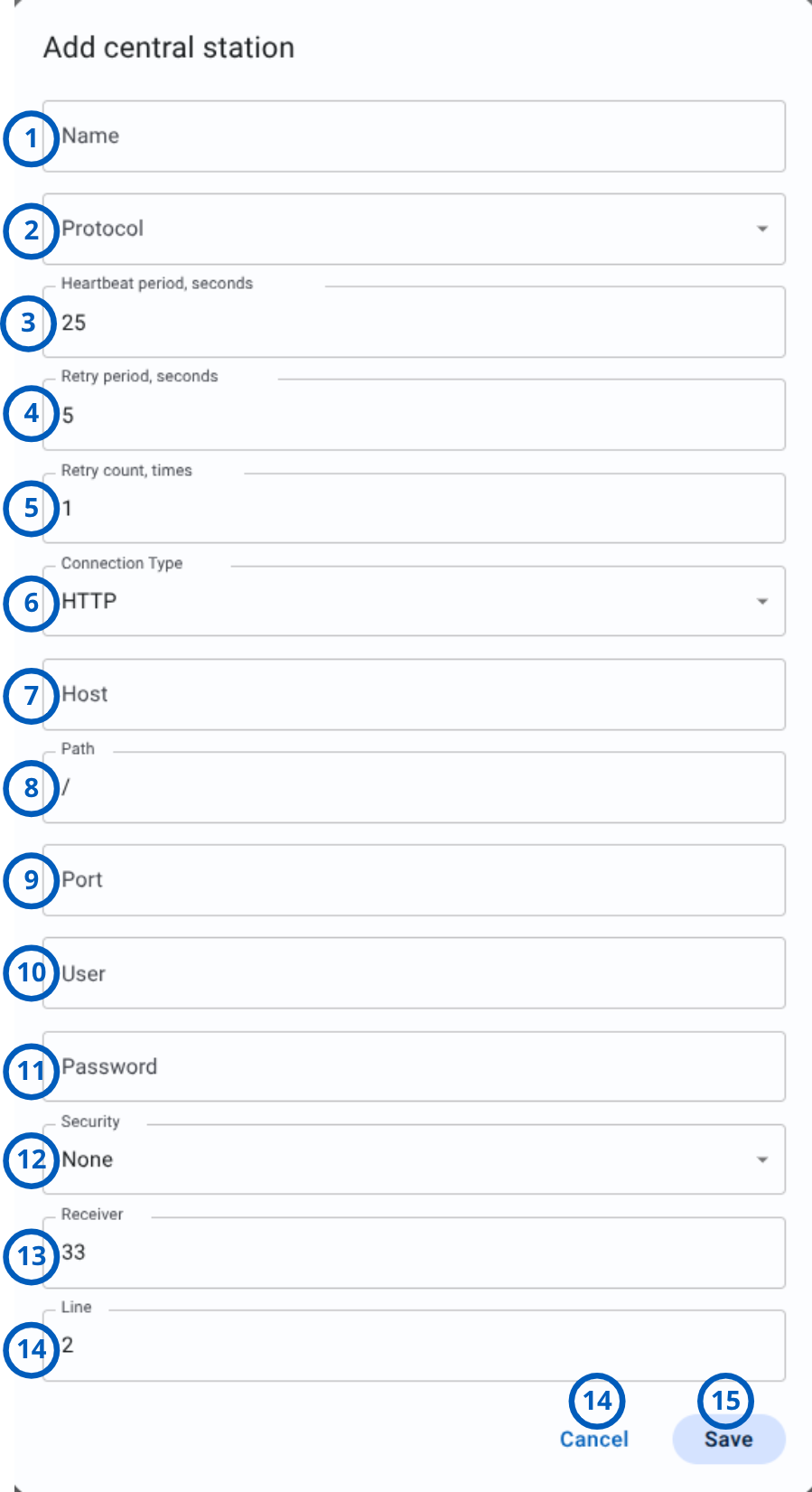 Add central station

1 Name

2 Protocol

Heartbeat period, seconds
3 25

Retry period, seconds
4 5

Retry count, times
5 1

Connection Type
6 HTTP

7 Host

Path
8 /

9 Port

10 User

11 Password

Security
12 None

Receiver
13 33

Line
14 2

14 Cancel

15 Save